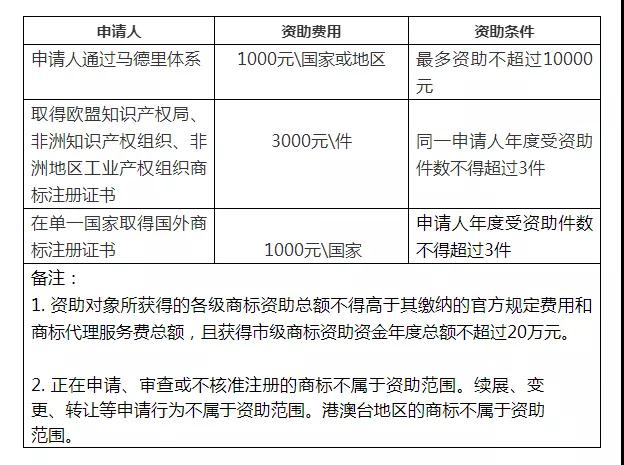 | 申请人 | 资助费用 | 资助条件 |
|---|---|---|
| 申请人通过马德里体系 | 1000元\国家或地区 | 最多资助不超过10000元 |
| 取得欧盟知识产权局、非洲知识产权组织、非洲地区工业产权组织商标注册证书 | 3000元\件 | 同一申请人年度受资助件数不得超过3件 |
| 在单一国家取得国外商标注册证书 | 1000元\国家 | 申请人年度受资助件数不得超过3件 |

备注：

1. 资助对象所获得的各级商标资助总额不得高于其缴纳的官方规定费用和商标代理服务费总额，且获得市级商标资助资金年度总额不超过20万元。

2. 正在申请、审查或不核准注册的商标不属于资助范围。续展、变更、转让等申请行为不属于资助范围。港澳台地区的商标不属于资助范围。